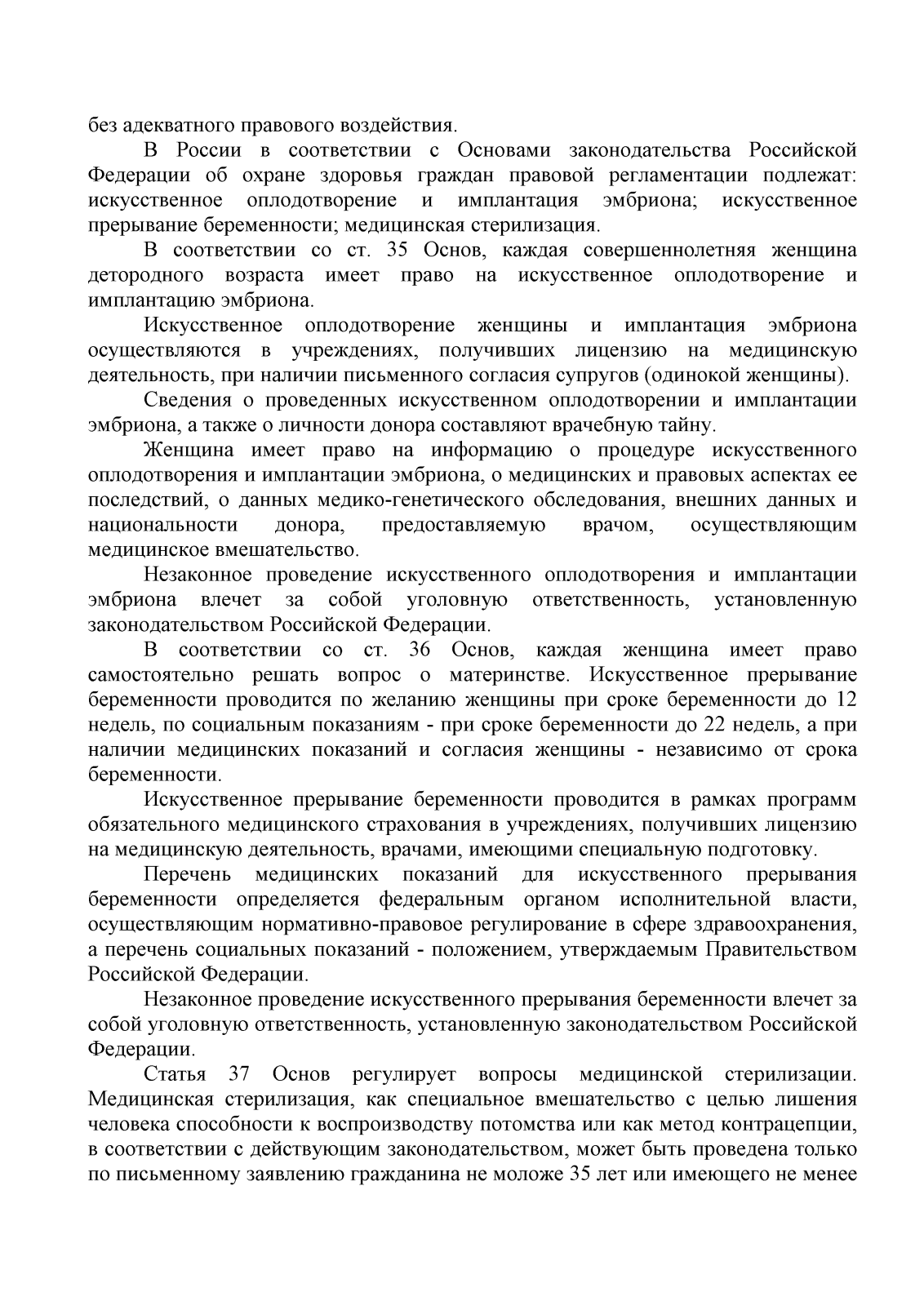 без адекватного правового воздействия.

В России в соответствии с Основами законодательства Российской Федерации об охране здоровья граждан правовой регламентации подлежат: искусственное оплодотворение и имплантация эмбриона; искусственное прерывание беременности; медицинская стерилизация.

В соответствии со ст. 35 Основ, каждая совершеннолетняя женщина детородного возраста имеет право на искусственное оплодотворение и имплантацию эмбриона.

Искусственное оплодотворение женщины и имплантация эмбриона осуществляются в учреждениях, получивших лицензию на медицинскую деятельность, при наличии письменного согласия супругов (одинокой женщины).

Сведения о проведенных искусственном оплодотворении и имплантации эмбриона, а также о личности донора составляют врачебную тайну.

Женщина имеет право на информацию о процедуре искусственного оплодотворения и имплантации эмбриона, о медицинских и правовых аспектах ее последствий, о данных медико-генетического обследования, внешних данных и национальности донора, предоставляемую врачом, осуществляющим медицинское вмешательство.

Незаконное проведение искусственного оплодотворения и имплантации эмбриона влечет за собой уголовную ответственность, установленную законодательством Российской Федерации.

В соответствии со ст. 36 Основ, каждая женщина имеет право самостоятельно решать вопрос о материнстве. Искусственное прерывание беременности проводится по желанию женщины при сроке беременности до 12 недель, по социальным показаниям - при сроке беременности до 22 недель, а при наличии медицинских показаний и согласия женщины - независимо от срока беременности.

Искусственное прерывание беременности проводится в рамках программ обязательного медицинского страхования в учреждениях, получивших лицензию на медицинскую деятельность, врачами, имеющими специальную подготовку.

Перечень медицинских показаний для искусственного прерывания беременности определяется федеральным органом исполнительной власти, осуществляющим нормативно-правовое регулирование в сфере здравоохранения, а перечень социальных показаний - положением, утверждаемым Правительством Российской Федерации.

Незаконное проведение искусственного прерывания беременности влечет за собой уголовную ответственность, установленную законодательством Российской Федерации.

Статья 37 Основ регулирует вопросы медицинской стерилизации. Медицинская стерилизация, как специальное вмешательство с целью лишения человека способности к воспроизводству потомства или как метод контрацепции, в соответствии с действующим законодательством, может быть проведена только по письменному заявлению гражданина не моложе 35 лет или имеющего не менее